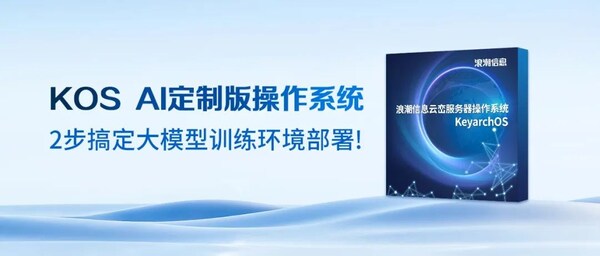 KOS AI定制版操作系统
2步搞定大模型训练环境部署!

浪潮信息

浪潮信息云峦服务器操作系统
KeyarchOS